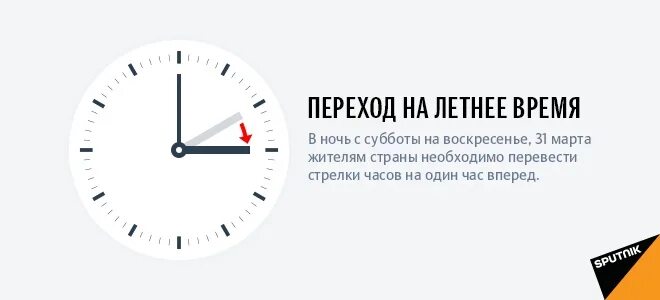 ПЕРЕХОД НА ЛЕТНЕЕ ВРЕМЯ

В ночь с субботы на воскресенье, 31 марта жителям страны необходимо перевести стрелки часов на один час вперед.

SPUTNIK